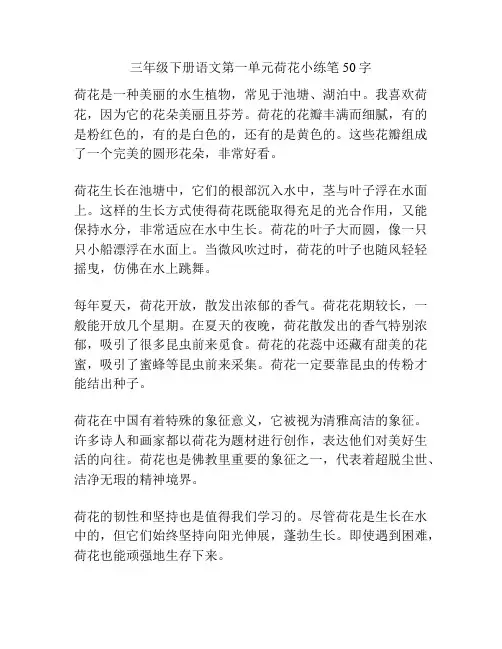 三年级下册语文第一单元荷花小练笔 50 字

荷花是一种美丽的水生植物，常见于池塘、湖泊中。我喜欢荷花，因为它的花朵美丽且芬芳。荷花的花瓣丰满而细腻，有的是粉红色的，有的是白色的，还有的是黄色的。这些花瓣组成了一个完美的圆形花朵，非常好看。

荷花生长在池塘中，它们的根部沉入水中，茎与叶子浮在水面上。这样的生长方式使得荷花既能取得充足的光合作用，又能保持水分，非常适应在水中生长。荷花的叶子大而圆，像一只只小船漂浮在水面上。当微风吹过时，荷花的叶子也随风轻轻摇曳，仿佛在水上跳舞。

每年夏天，荷花开放，散发出浓郁的香气。荷花花期较长，一般能开放几个星期。在夏天的夜晚，荷花散发出的香气特别浓郁，吸引了很多昆虫前来觅食。荷花的花蕊中还藏有甜美的花蜜，吸引了蜜蜂等昆虫前来采集。荷花一定要靠昆虫的传粉才能结出种子。

荷花在中国有着特殊的象征意义，它被视为清雅高洁的象征。许多诗人和画家都以荷花为题材进行创作，表达他们对美好生活的向往。荷花也是佛教里重要的象征之一，代表着超脱尘世、洁净无瑕的精神境界。

荷花的韧性和坚持也是值得我们学习的。尽管荷花是生长在水中的，但它们始终坚持向阳光伸展，蓬勃生长。即使遇到困难，荷花也能顽强地生存下来。